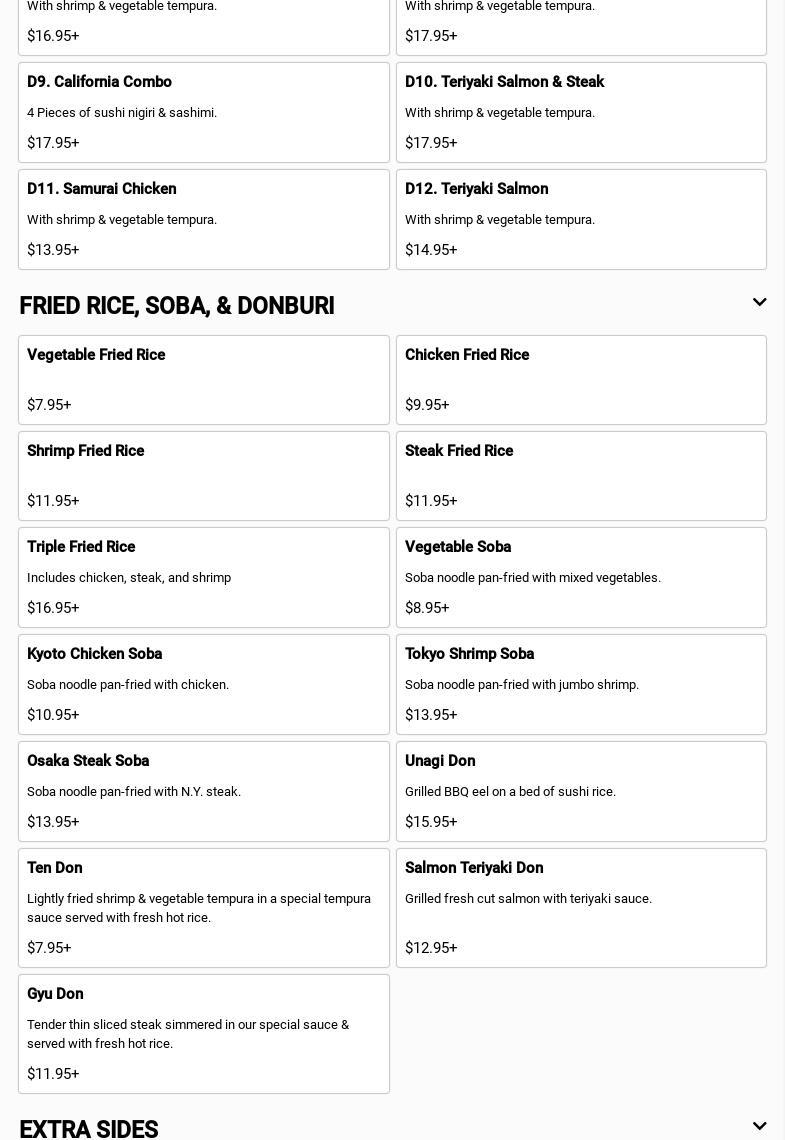 With shrimp & vegetable tempura.

$16.95+

With shrimp & vegetable tempura.

$17.95+

D9. California Combo

4 Pieces of sushi nigiri & sashimi.

$17.95+

D10. Teriyaki Salmon & Steak

With shrimp & vegetable tempura.

$17.95+

D11. Samurai Chicken

With shrimp & vegetable tempura.

$13.95+

D12. Teriyaki Salmon

With shrimp & vegetable tempura.

$14.95+

FRIED RICE, SOBA, & DONBURI

Vegetable Fried Rice

$7.95+

Chicken Fried Rice

$9.95+

Shrimp Fried Rice

$11.95+

Steak Fried Rice

$11.95+

Triple Fried Rice

Includes chicken, steak, and shrimp

$16.95+

Vegetable Soba

Soba noodle pan-fried with mixed vegetables.

$8.95+

Kyoto Chicken Soba

Soba noodle pan-fried with chicken.

$10.95+

Tokyo Shrimp Soba

Soba noodle pan-fried with jumbo shrimp.

$13.95+

Osaka Steak Soba

Soba noodle pan-fried with N.Y. steak.

$13.95+

Unagi Don

Grilled BBQ eel on a bed of sushi rice.

$15.95+

Ten Don

Lightly fried shrimp & vegetable tempura in a special tempura sauce served with fresh hot rice.

$7.95+

Salmon Teriyaki Don

Grilled fresh cut salmon with teriyaki sauce.

$12.95+

Gyu Don

Tender thin sliced steak simmered in our special sauce & served with fresh hot rice.

$11.95+

EXTRA SIDES